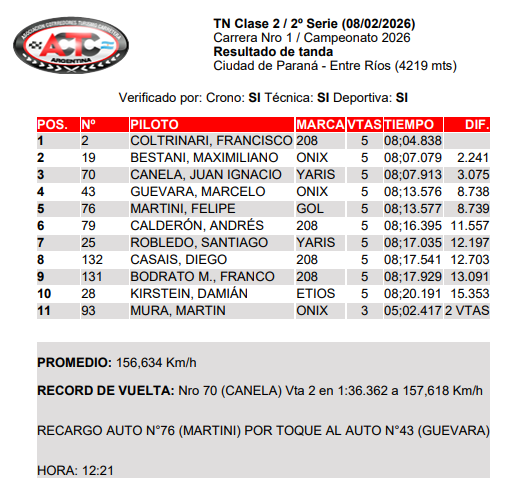 ASOCIACION CORREDORES TURISMO CARRETERA
ACTC
ARGENTINA

TN Clase 2 / 2º Serie (08/02/2026)
Carrera Nro 1 / Campeonato 2026
Resultado de tanda
Ciudad de Paraná - Entre Ríos (4219 mts)

Verificado por: Crono: SI Técnica: SI Deportiva: SI

| POS. | Nº | PILOTO | MARCA | VTAS | TIEMPO | DIF. |
|---|---|---|---|---|---|---|
| 1 | 2 | COLTRINARI, FRANCISCO | 208 | 5 | 08;04.838 | |
| 2 | 19 | BESTANI, MAXIMILIANO | ONIX | 5 | 08;07.079 | 2.241 |
| 3 | 70 | CANELA, JUAN IGNACIO | YARIS | 5 | 08;07.913 | 3.075 |
| 4 | 43 | GUEVARA, MARCELO | ONIX | 5 | 08;13.576 | 8.738 |
| 5 | 76 | MARTINI, FELIPE | GOL | 5 | 08;13.577 | 8.739 |
| 6 | 79 | CALDERÓN, ANDRÉS | 208 | 5 | 08;16.395 | 11.557 |
| 7 | 25 | ROBLEDO, SANTIAGO | YARIS | 5 | 08;17.035 | 12.197 |
| 8 | 132 | CASAIS, DIEGO | 208 | 5 | 08;17.541 | 12.703 |
| 9 | 131 | BODRATO M., FRANCO | 208 | 5 | 08;17.929 | 13.091 |
| 10 | 28 | KIRSTEIN, DAMIÁN | ETIOS | 5 | 08;20.191 | 15.353 |
| 11 | 93 | MURA, MARTIN | ONIX | 3 | 05;02.417 | 2 VTAS |

PROMEDIO: 156,634 Km/h

RECORD DE VUELTA: Nro 70 (CANELA) Vta 2 en 1:36.362 a 157,618 Km/h

RECARGO AUTO N°76 (MARTINI) POR TOQUE AL AUTO N°43 (GUEVARA)

HORA: 12:21